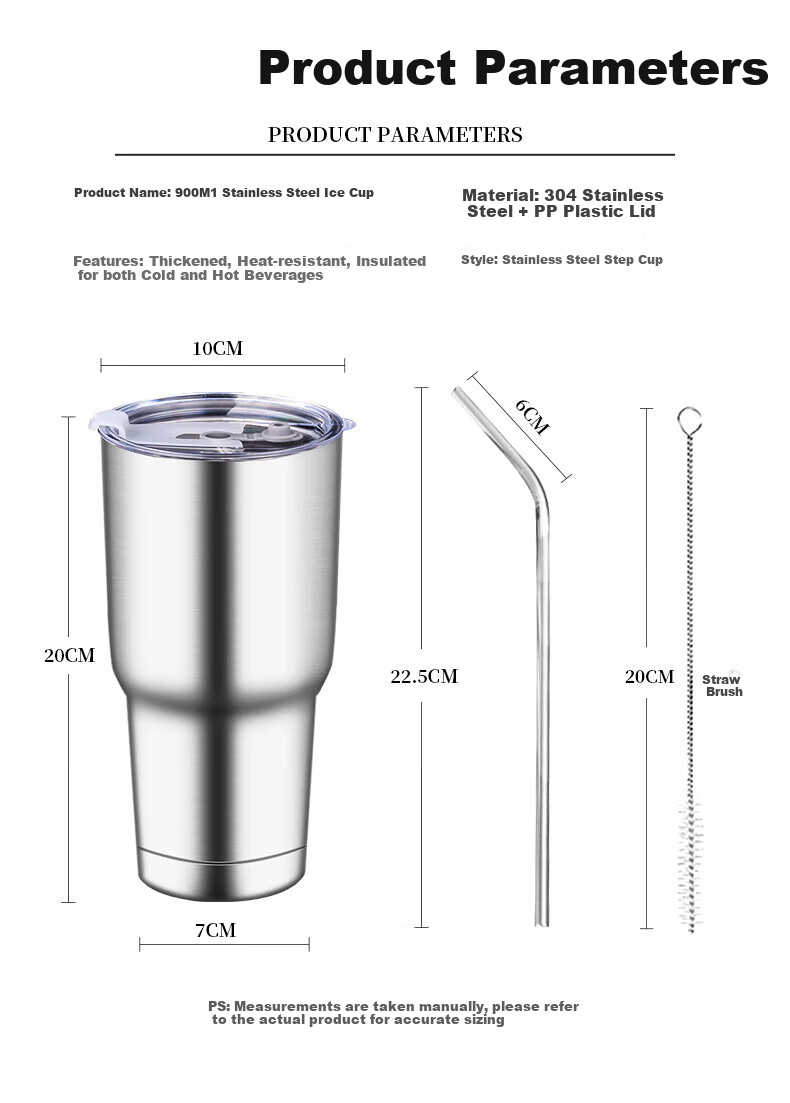 Product Parameters

PRODUCT PARAMETERS

Product Name: 900M1 Stainless Steel Ice Cup

Material: 304 Stainless Steel + PP Plastic Lid

Features: Thickened, Heat-resistant, Insulated for both Cold and Hot Beverages

Style: Stainless Steel Step Cup

10CM

20CM

7CM

6CM

22.5CM

20CM

Straw Brush

PS: Measurements are taken manually, please refer to the actual product for accurate sizing